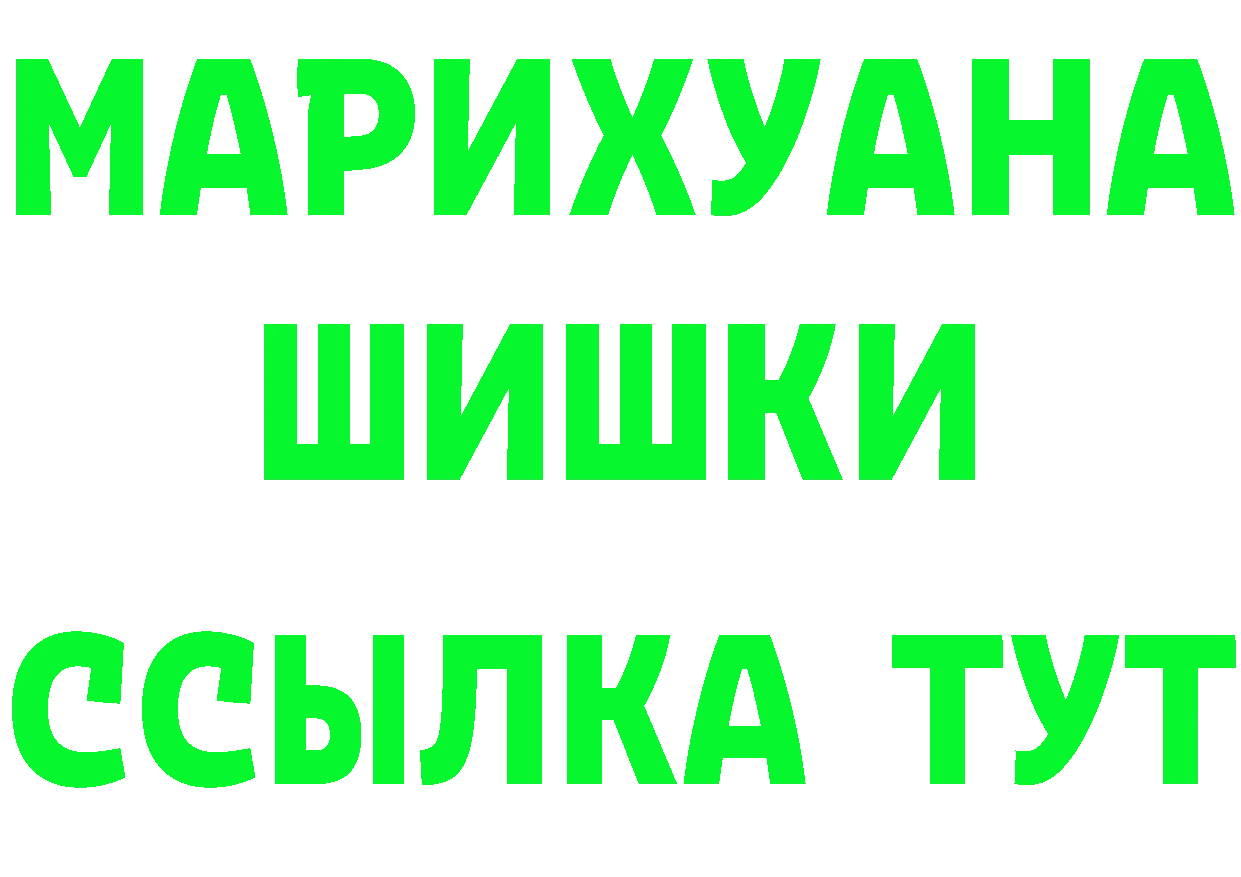 МАРИХУАНА
ШИШКИ
ССЫЛКА ТУТ